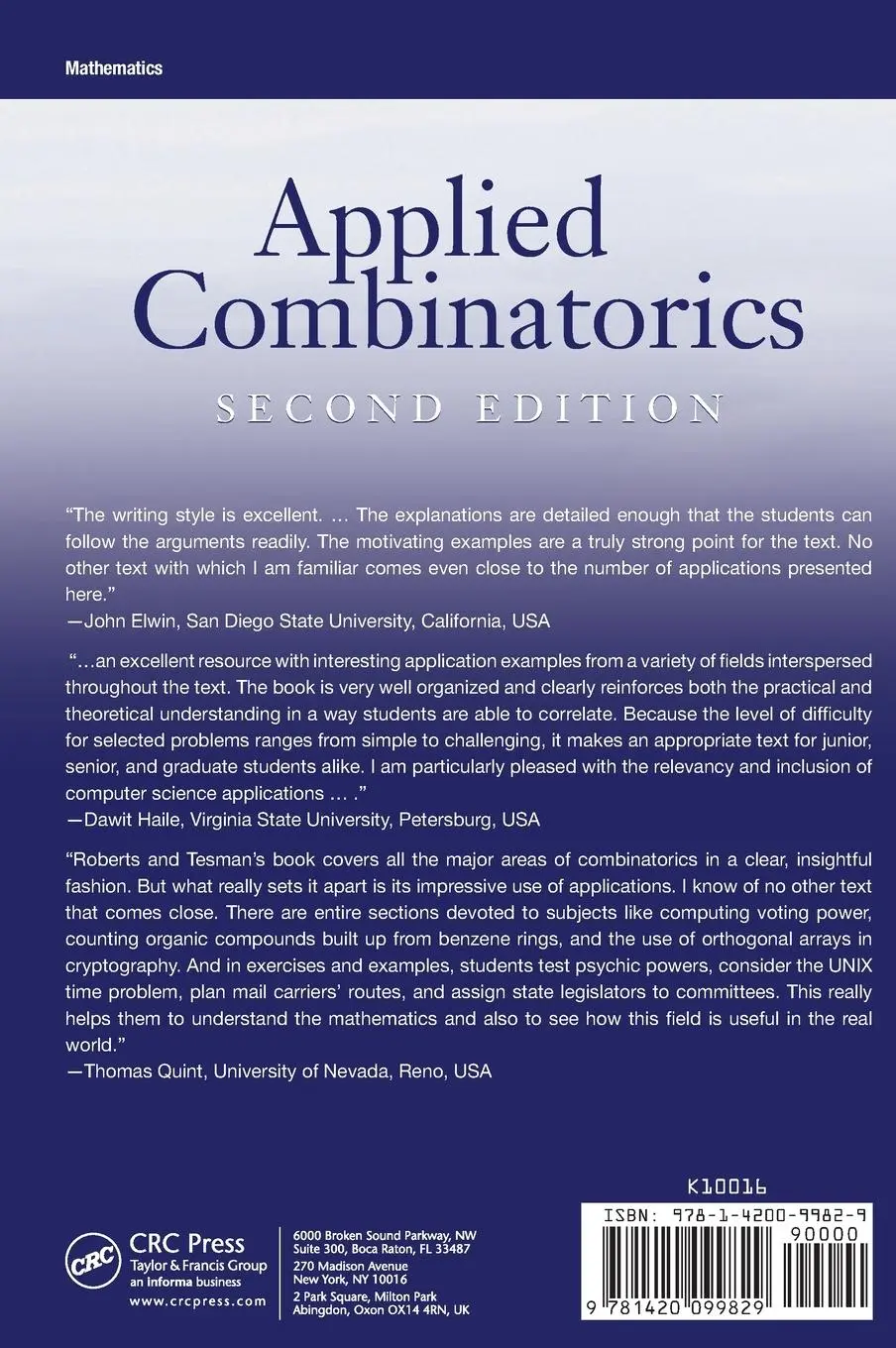 Mathematics

Applied Combinatorics

SECOND EDITION

"The writing style is excellent. … The explanations are detailed enough that the students can follow the arguments readily. The motivating examples are a truly strong point for the text. No other text with which I am familiar comes even close to the number of applications presented here."
—John Elwin, San Diego State University, California, USA

"…an excellent resource with interesting application examples from a variety of fields interspersed throughout the text. The book is very well organized and clearly reinforces both the practical and theoretical understanding in a way students are able to correlate. Because the level of difficulty for selected problems ranges from simple to challenging, it makes an appropriate text for junior, senior, and graduate students alike. I am particularly pleased with the relevancy and inclusion of computer science applications … ."
—Dawit Haile, Virginia State University, Petersburg, USA

"Roberts and Tesman's book covers all the major areas of combinatorics in a clear, insightful fashion. But what really sets it apart is its impressive use of applications. I know of no other text that comes close. There are entire sections devoted to subjects like computing voting power, counting organic compounds built up from benzene rings, and the use of orthogonal arrays in cryptography. And in exercises and examples, students test psychic powers, consider the UNIX time problem, plan mail carriers' routes, and assign state legislators to committees. This really helps them to understand the mathematics and also to see how this field is useful in the real world."
—Thomas Quint, University of Nevada, Reno, USA

K10016

CRC
CRC Press
Taylor & Francis Group
an informa business
www.crcpress.com

6000 Broken Sound Parkway, NW
Suite 300, Boca Raton, FL 33487
270 Madison Avenue
New York, NY 10016
2 Park Square, Milton Park
Abingdon, Oxon OX14 4RN, UK

ISBN: 978-1-4200-9982-9
90000
9 781420 099829